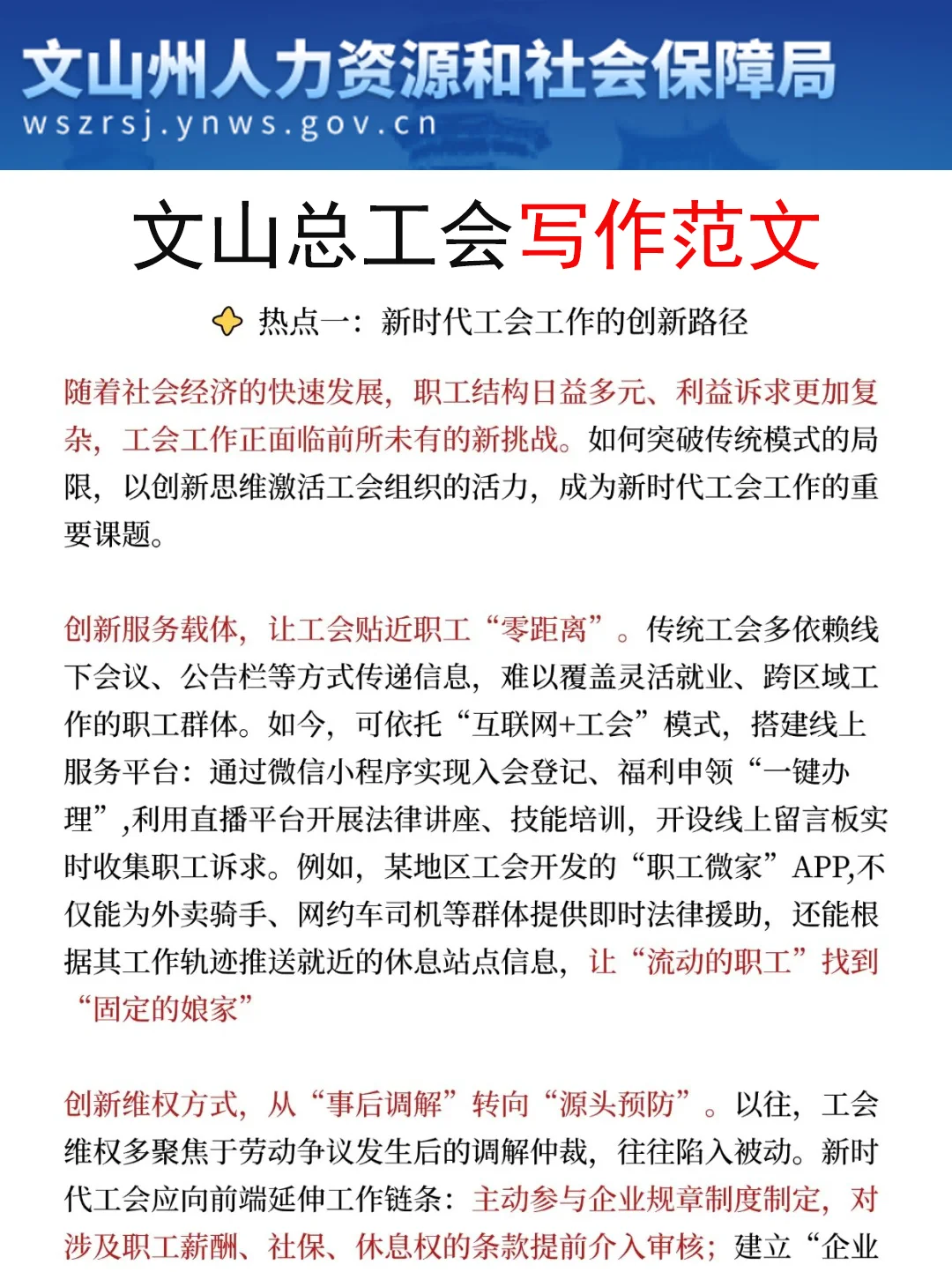 文山州人力资源和社会保障局
wszrsj.ynws.gov.cn

文山总工会写作范文

热点一：新时代工会工作的创新路径

随着社会经济的快速发展，职工结构日益多元、利益诉求更加复杂，工会工作正面临前所未有的新挑战。如何突破传统模式的局限，以创新思维激活工会组织的活力，成为新时代工会工作的重要课题。

创新服务载体，让工会贴近职工“零距离”。传统工会多依赖线下会议、公告栏等方式传递信息，难以覆盖灵活就业、跨区域工作的职工群体。如今，可依托“互联网+工会”模式，搭建线上服务平台：通过微信小程序实现入会登记、福利申领“一键办理”,利用直播平台开展法律讲座、技能培训，开设线上留言板实时收集职工诉求。例如，某地区工会开发的“职工微家”APP,不仅能为外卖骑手、网约车司机等群体提供即时法律援助，还能根据其工作轨迹推送就近的休息站点信息，让“流动的职工”找到“固定的娘家”

创新维权方式，从“事后调解”转向“源头预防”。以往，工会维权多聚焦于劳动争议发生后的调解仲裁，往往陷入被动。新时代工会应向前端延伸工作链条：主动参与企业规章制度制定，对涉及职工薪酬、社保、休息权的条款提前介入审核；建立“企业